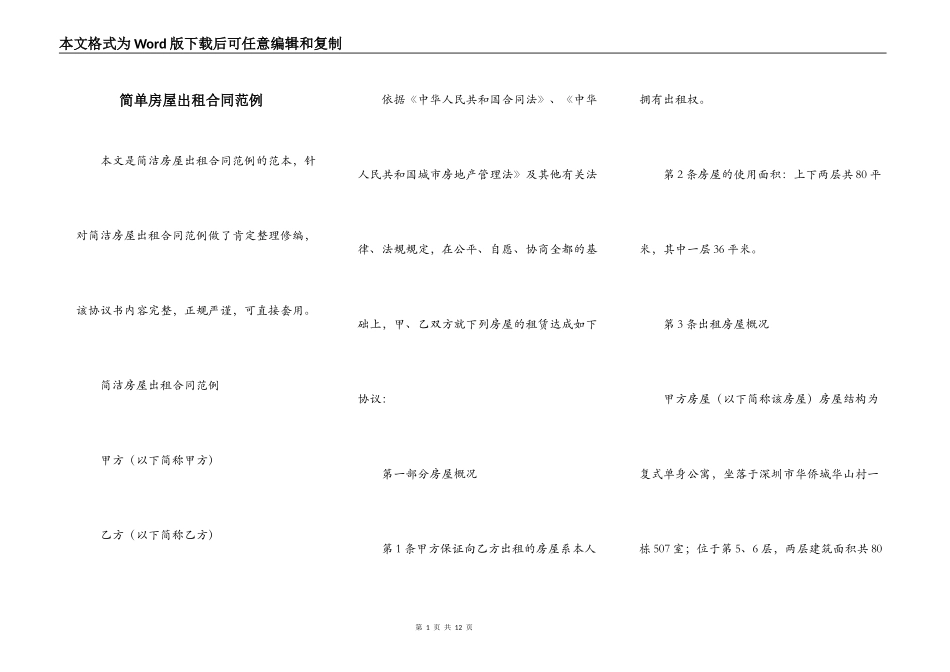 本文格式为Word版下载后可任意编辑和复制

简单房屋出租合同范例

本文是简洁房屋出租合同范例的范本，针对简洁房屋出租合同范例做了肯定整理修编，该协议书内容完整，正规严谨，可直接套用。

简洁房屋出租合同范例

甲方（以下简称甲方）

乙方（以下简称乙方）

依据《中华人民共和国合同法》、《中华人民共和国城市房地产管理法》及其他有关法律、法规规定，在公平、自愿、协商全都的基础上，甲、乙双方就下列房屋的租赁达成如下协议：

第一部分房屋概况

第1条甲方保证向乙方出租的房屋系本人拥有出租权。

第2条房屋的使用面积：上下两层共80平米，其中一层36平米。

第3条出租房屋概况

甲方房屋（以下简称该房屋）房屋结构为复式单身公寓，坐落于深圳市华侨城华山村一栋507室；位于第5、6层，两层建筑面积共80

第 1 页 共 12 页